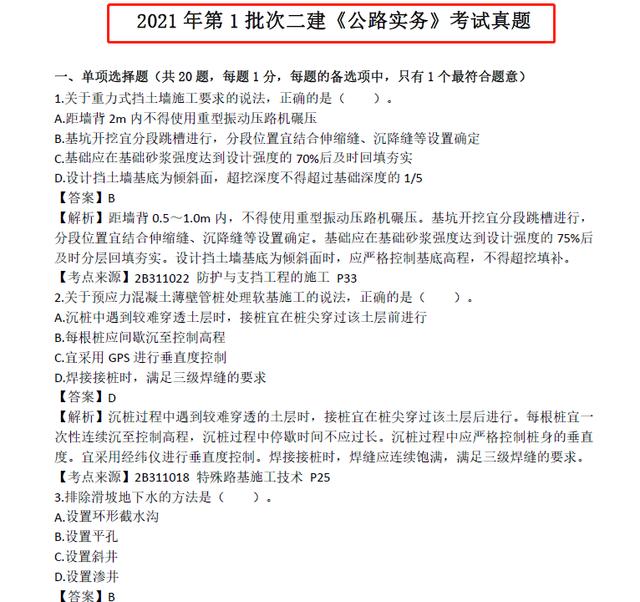 2021 年第 1 批次二建《公路实务》考试真题

一、单项选择题（共 20 题，每题 1 分，每题的备选项中，只有 1 个最符合题意）
1.关于重力式挡土墙施工要求的说法，正确的是（　　）。
A.距墙背 2m 内不得使用重型振动压路机碾压
B.基坑开挖宜分段跳槽进行，分段位置宜结合伸缩缝、沉降缝等设置确定
C.基础应在基础砂浆强度达到设计强度的 70%后及时回填夯实
D.设计挡土墙基底为倾斜面，超挖深度不得超过基础深度的 1/5
【答案】B
【解析】距墙背 0.5～1.0m 内，不得使用重型振动压路机碾压。基坑开挖宜分段跳槽进行，分段位置宜结合伸缩缝、沉降缝等设置确定。基础应在基础砂浆强度达到设计强度的 75%后及时分层回填夯实。设计挡土墙基底为倾斜面时，应严格控制基底高程，不得超挖填补。
【考点来源】2B311022 防护与支挡工程的施工 P33
2.关于预应力混凝土薄壁管桩处理软基施工的说法，正确的是（　　）。
A.沉桩中遇到较难穿透土层时，接桩宜在桩尖穿过该土层前进行
B.每根桩应间歇沉至控制高程
C.宜采用 GPS 进行垂直度控制
D.焊接接桩时，满足三级焊缝的要求
【答案】D
【解析】沉桩过程中遇到较难穿透的土层时，接桩宜在桩尖穿过该土层后进行。每根桩宜一次性连续沉至控制高程，沉桩过程中停歇时间不应过长。沉桩过程中应严格控制桩身的垂直度。宜采用经纬仪进行垂直度控制。焊接接桩时，焊缝应连续饱满，满足三级焊缝的要求。
【考点来源】2B311018 特殊路基施工技术 P25
3.排除滑坡地下水的方法是（　　）。
A.设置环形截水沟
B.设置平孔
C.设置斜井
D.设置渗井
【答案】B